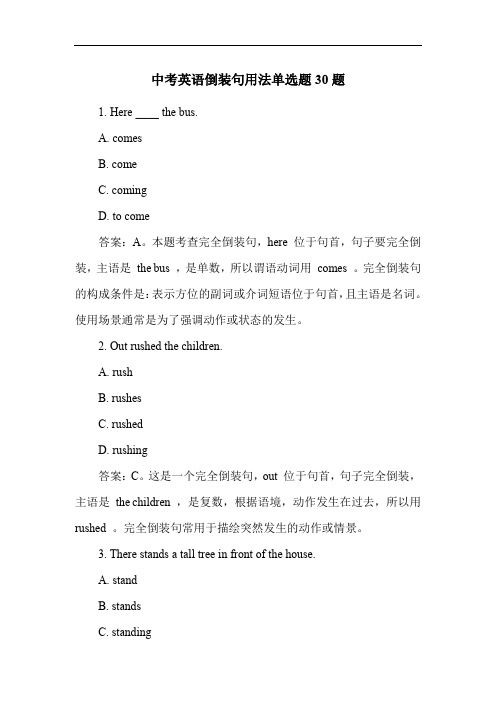 中考英语倒装句用法单选题 30 题

1. Here ____ the bus.

A. comes

B. come

C. coming

D. to come

答案：A。本题考查完全倒装句，here 位于句首，句子要完全倒装，主语是 the bus ，是单数，所以谓语动词用 comes 。完全倒装句的构成条件是：表示方位的副词或介词短语位于句首，且主语是名词。使用场景通常是为了强调动作或状态的发生。

2. Out rushed the children.

A. rush

B. rushes

C. rushed

D. rushing

答案：C。这是一个完全倒装句，out 位于句首，句子完全倒装，主语是 the children ，是复数，根据语境，动作发生在过去，所以用 rushed 。完全倒装句常用于描绘突然发生的动作或情景。

3. There stands a tall tree in front of the house.

A. stand

B. stands

C. standing